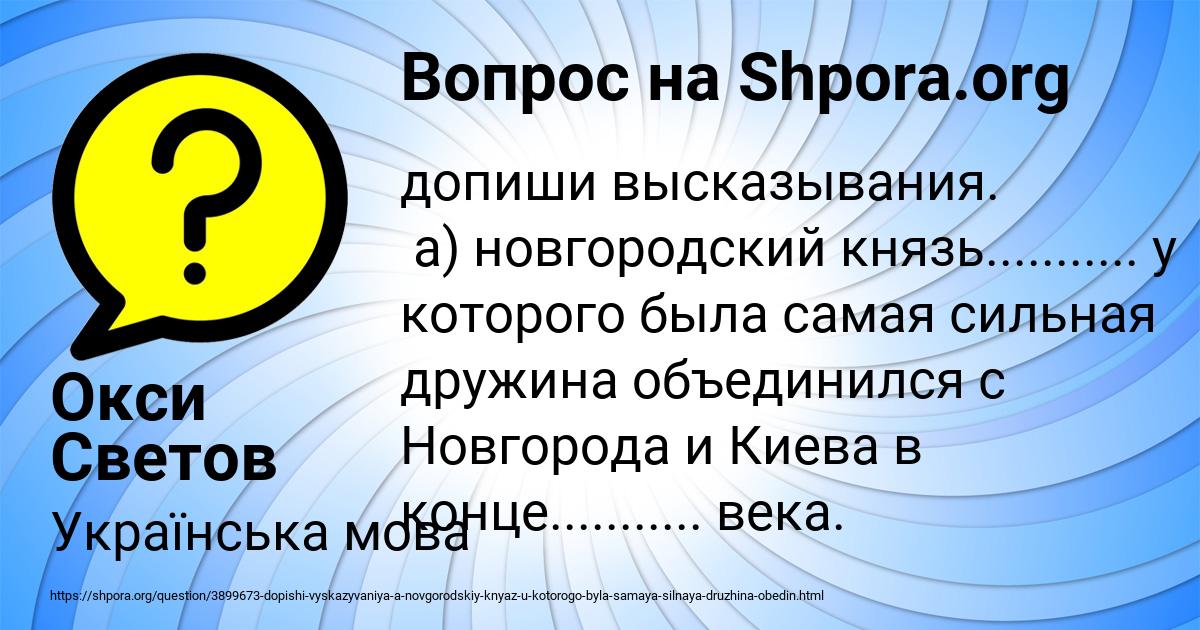 Вопрос на Shpora.org

допиши высказывания.
а) новгородский князь.......... у которого была самая сильная дружина объединился с Новгорода и Киева в конце.......... века.

Окси Светов

Українська мова

https://shpora.org/question/3899673-dopishi-vyskazyvaniya-a-novgorodskiy-knyaz-u-kotorogo-byla-samaya-silnaya-druzhina-obedin.html